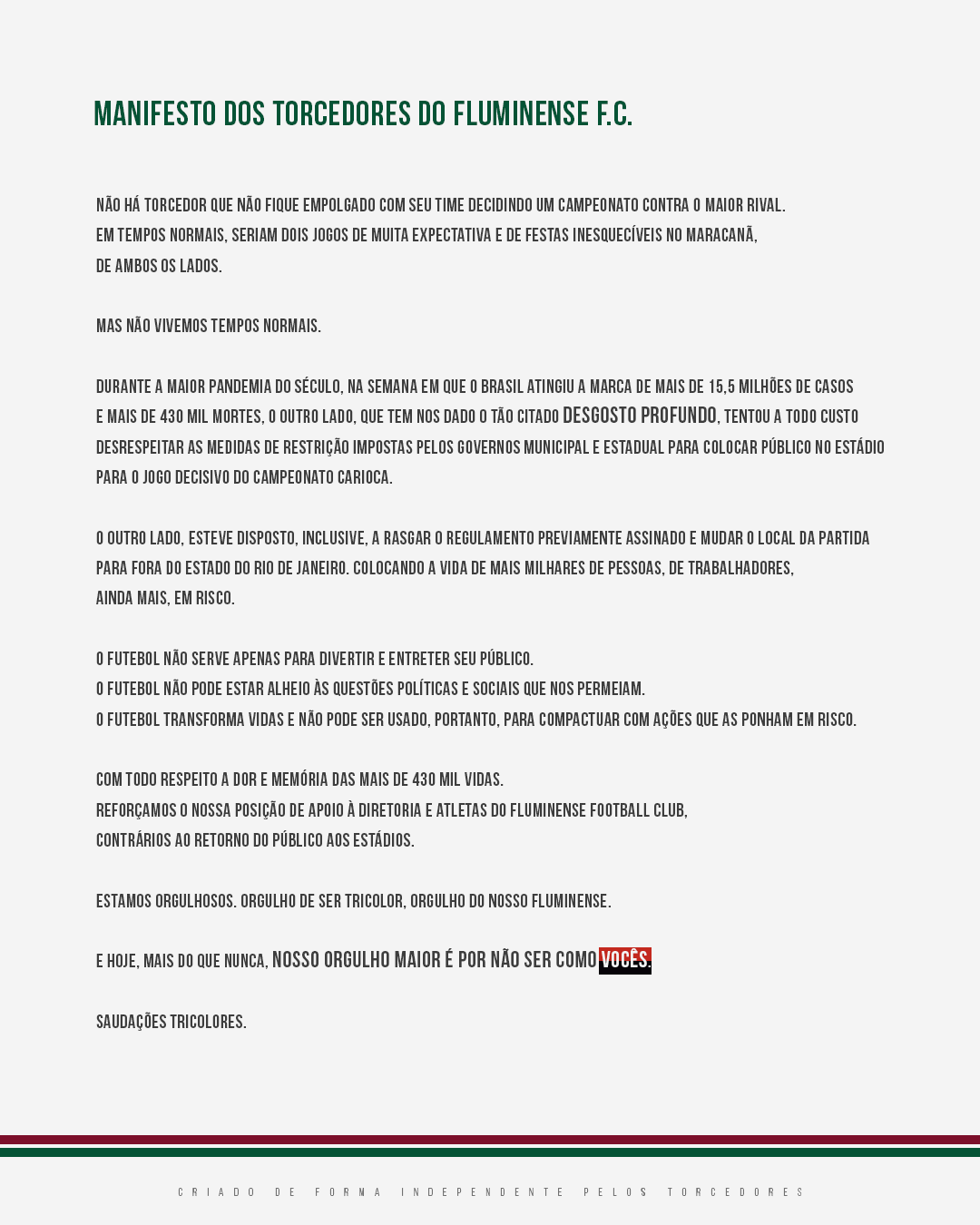 MANIFESTO DOS TORCEDORES DO FLUMINENSE F.C.

NÃO HÁ TORCEDOR QUE NÃO FIQUE EMPOLGADO COM SEU TIME DECIDINDO UM CAMPEONATO CONTRA O MAIOR RIVAL. EM TEMPOS NORMAIS, SERIAM DOIS JOGOS DE MUITA EXPECTATIVA E DE FESTAS INESQUECÍVEIS NO MARACANÃ, DE AMBOS OS LADOS.

MAS NÃO VIVEMOS TEMPOS NORMAIS.

DURANTE A MAIOR PANDEMIA DO SÉCULO, NA SEMANA EM QUE O BRASIL ATINGIU A MARCA DE MAIS DE 15,5 MILHÕES DE CASOS E MAIS DE 430 MIL MORTES, O OUTRO LADO, QUE TEM NOS DADO O TÃO CITADO DESGOSTO PROFUNDO, TENTOU A TODO CUSTO DESRESPEITAR AS MEDIDAS DE RESTRIÇÃO IMPOSTAS PELOS GOVERNOS MUNICIPAL E ESTADUAL PARA COLOCAR PÚBLICO NO ESTÁDIO PARA O JOGO DECISIVO DO CAMPEONATO CARIOCA.

O OUTRO LADO, ESTEVE DISPOSTO, INCLUSIVE, A RASGAR O REGULAMENTO PREVIAMENTE ASSINADO E MUDAR O LOCAL DA PARTIDA PARA FORA DO ESTADO DO RIO DE JANEIRO. COLOCANDO A VIDA DE MAIS MILHARES DE PESSOAS, DE TRABALHADORES, AINDA MAIS, EM RISCO.

O FUTEBOL NÃO SERVE APENAS PARA DIVERTIR E ENTRETER SEU PÚBLICO.
O FUTEBOL NÃO PODE ESTAR ALHEIO ÀS QUESTÕES POLÍTICAS E SOCIAIS QUE NOS PERMEIAM.
O FUTEBOL TRANSFORMA VIDAS E NÃO PODE SER USADO, PORTANTO, PARA COMPACTUAR COM AÇÕES QUE AS PONHAM EM RISCO.

COM TODO RESPEITO A DOR E MEMÓRIA DAS MAIS DE 430 MIL VIDAS.
REFORÇAMOS O NOSSA POSIÇÃO DE APOIO À DIRETORIA E ATLETAS DO FLUMINENSE FOOTBALL CLUB, CONTRÁRIOS AO RETORNO DO PÚBLICO AOS ESTÁDIOS.

ESTAMOS ORGULHOSOS. ORGULHO DE SER TRICOLOR, ORGULHO DO NOSSO FLUMINENSE.

E HOJE, MAIS DO QUE NUNCA, NOSSO ORGULHO MAIOR É POR NÃO SER COMO VOCÊS.

SAUDAÇÕES TRICOLORES.

CRIADO DE FORMA INDEPENDENTE PELOS TORCEDORES